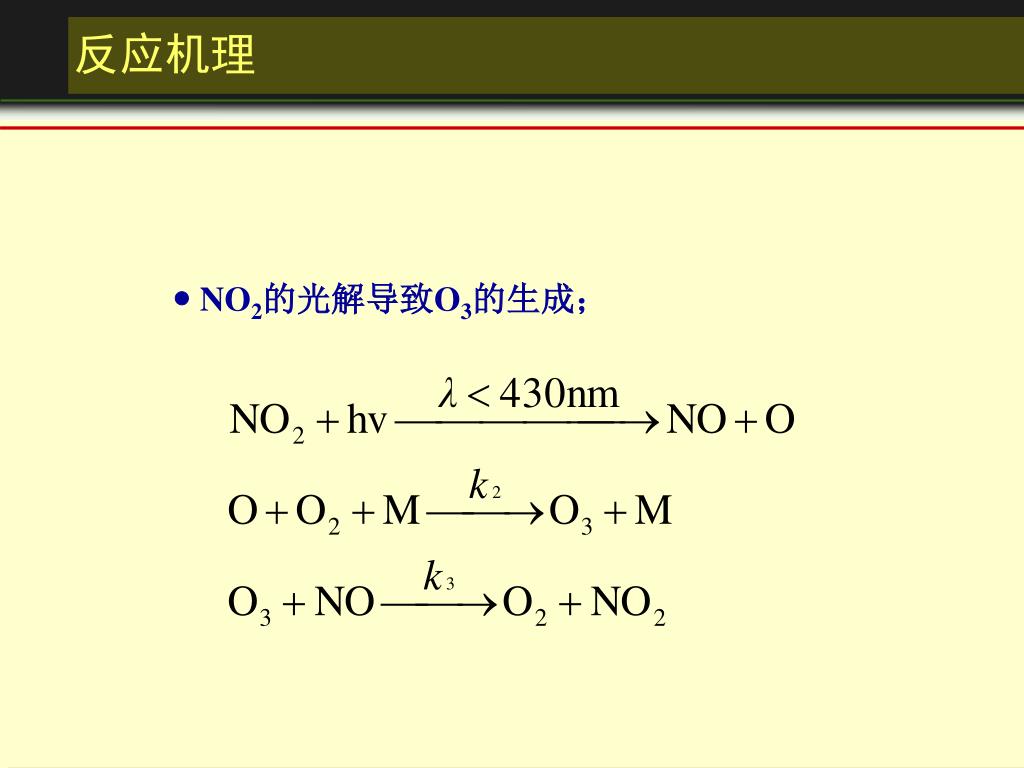 反应机理

• $NO_2$的光解导致$O_3$的生成；

$NO_2 + hv \xrightarrow{\lambda < 430nm} NO + O$

$O + O_2 + M \xrightarrow{k_2} O_3 + M$

$O_3 + NO \xrightarrow{k_3} O_2 + NO_2$